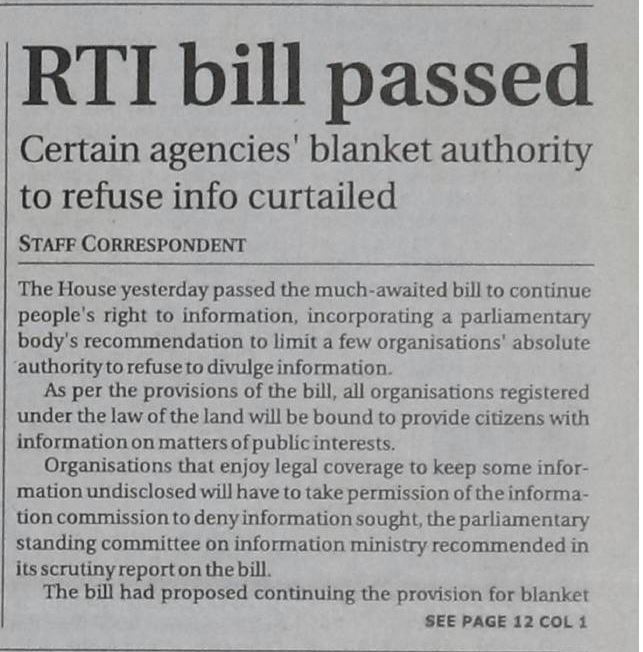 RTI bill passed

Certain agencies' blanket authority to refuse info curtailed

STAFF CORRESPONDENT

The House yesterday passed the much-awaited bill to continue people's right to information, incorporating a parliamentary body's recommendation to limit a few organisations' absolute authority to refuse to divulge information.

As per the provisions of the bill, all organisations registered under the law of the land will be bound to provide citizens with information on matters of public interests.

Organisations that enjoy legal coverage to keep some information undisclosed will have to take permission of the information commission to deny information sought, the parliamentary standing committee on information ministry recommended in its scrutiny report on the bill.

The bill had proposed continuing the provision for blanket

SEE PAGE 12 COL 1